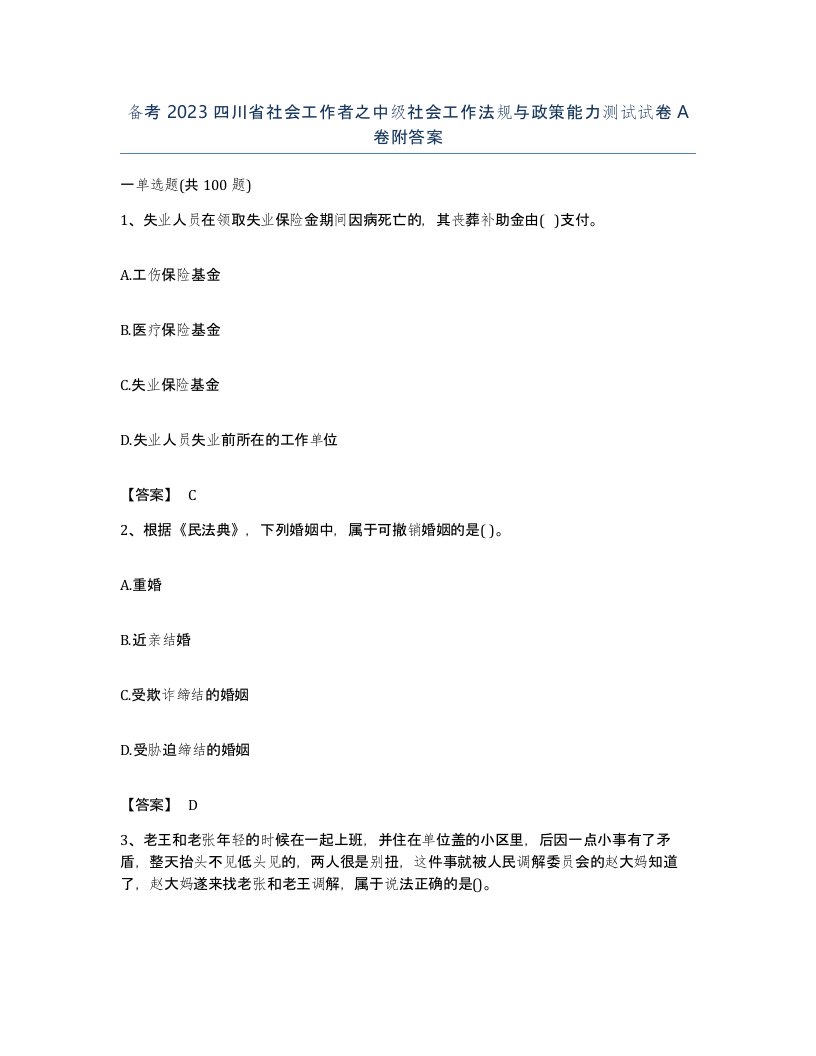 备考 2023 四川省社会工作者之中级社会工作法规与政策能力测试试卷 A 卷附答案

一单选题(共 100 题)

1、失业人员在领取失业保险金期间因病死亡的，其丧葬补助金由( )支付。

A.工伤保险基金

B.医疗保险基金

C.失业保险基金

D.失业人员失业前所在的工作单位

【答案】 C

2、根据《民法典》，下列婚姻中，属于可撤销婚姻的是( )。

A.重婚

B.近亲结婚

C.受欺诈缔结的婚姻

D.受胁迫缔结的婚姻

【答案】 D

3、老王和老张年轻的时候在一起上班，并住在单位盖的小区里，后因一点小事有了矛盾，整天抬头不见低头见的，两人很是别扭，这件事就被人民调解委员会的赵大妈知道了，赵大妈遂来找老张和老王调解，属于说法正确的是()。